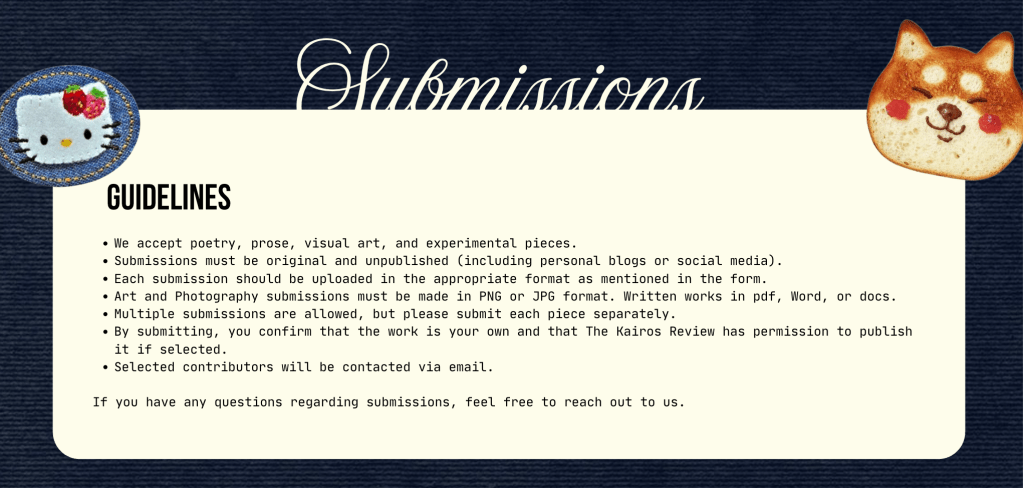 Submissions

GUIDELINES

• We accept poetry, prose, visual art, and experimental pieces.
• Submissions must be original and unpublished (including personal blogs or social media).
• Each submission should be uploaded in the appropriate format as mentioned in the form.
• Art and Photography submissions must be made in PNG or JPG format. Written works in pdf, Word, or docs.
• Multiple submissions are allowed, but please submit each piece separately.
• By submitting, you confirm that the work is your own and that The Kairos Review has permission to publish it if selected.
• Selected contributors will be contacted via email.

If you have any questions regarding submissions, feel free to reach out to us.